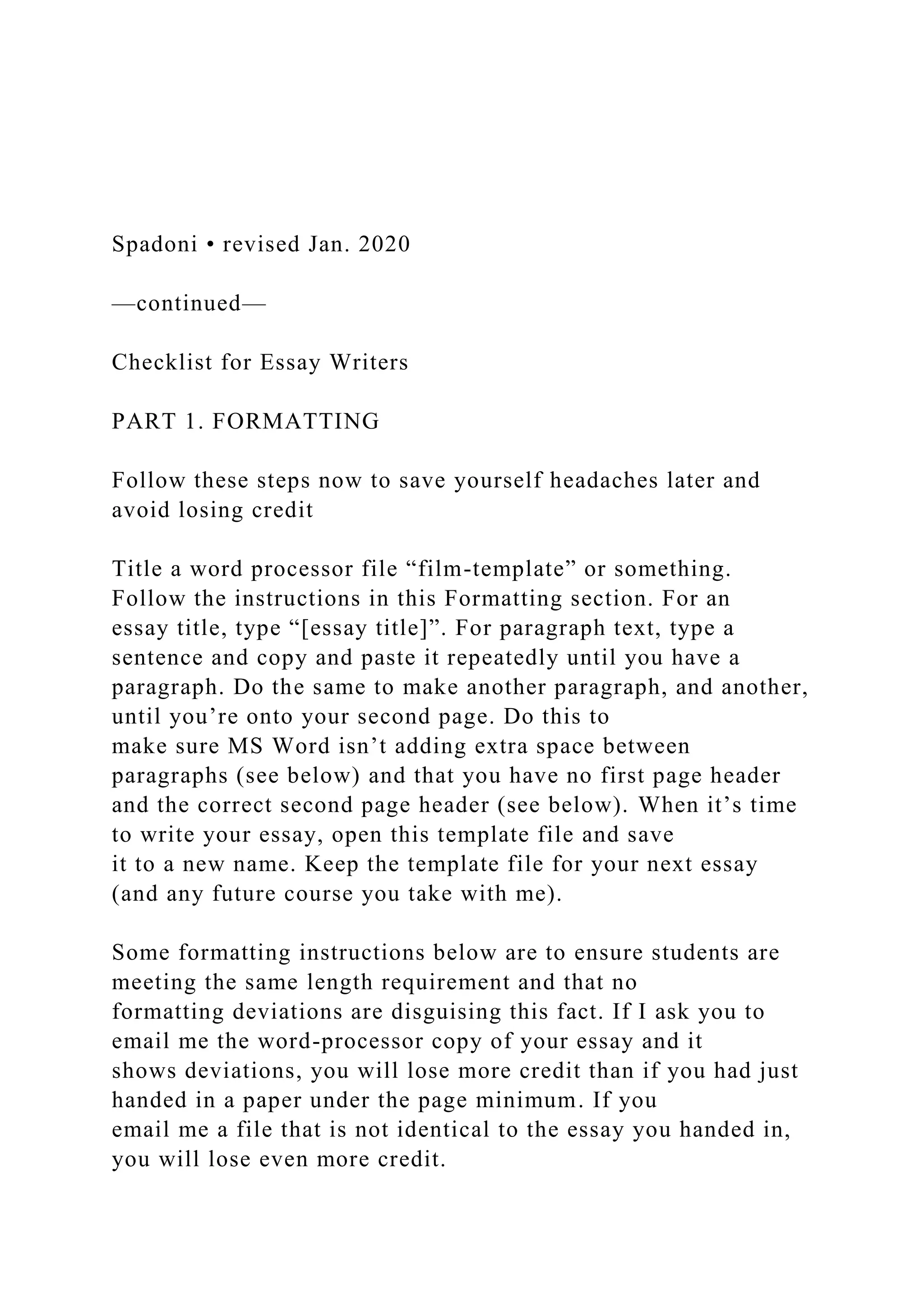 Spadoni • revised Jan. 2020

—continued—

Checklist for Essay Writers

PART 1. FORMATTING

Follow these steps now to save yourself headaches later and avoid losing credit

Title a word processor file "film-template" or something. Follow the instructions in this Formatting section. For an essay title, type "[essay title]". For paragraph text, type a sentence and copy and paste it repeatedly until you have a paragraph. Do the same to make another paragraph, and another, until you're onto your second page. Do this to make sure MS Word isn't adding extra space between paragraphs (see below) and that you have no first page header and the correct second page header (see below). When it's time to write your essay, open this template file and save it to a new name. Keep the template file for your next essay (and any future course you take with me).

Some formatting instructions below are to ensure students are meeting the same length requirement and that no formatting deviations are disguising this fact. If I ask you to email me the word-processor copy of your essay and it shows deviations, you will lose more credit than if you had just handed in a paper under the page minimum. If you email me a file that is not identical to the essay you handed in, you will lose even more credit.